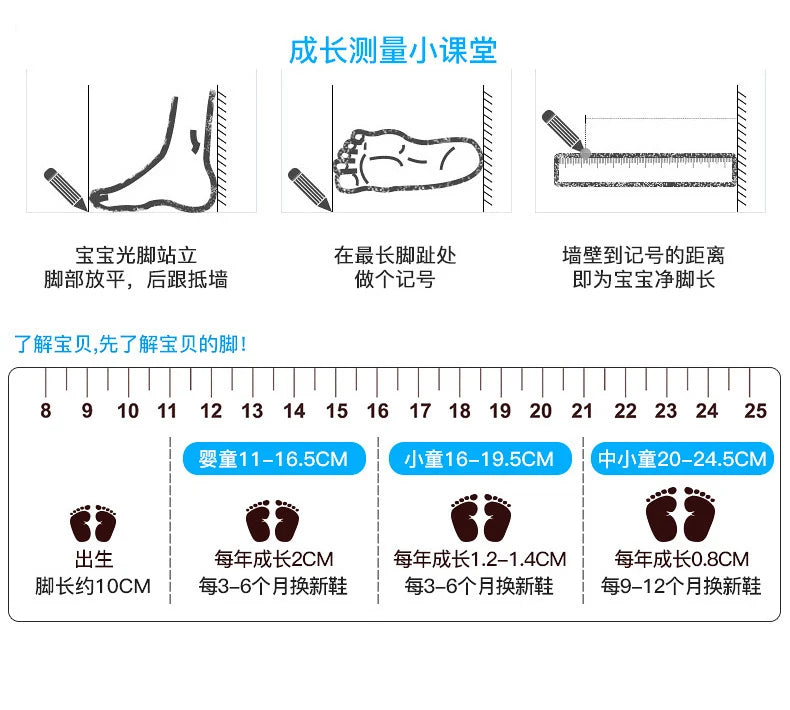 成长测量小课堂

宝宝光脚站立
脚部放平，后跟抵墙

在最长脚趾处
做个记号

墙壁到记号的距离
即为宝宝净脚长

了解宝贝,先了解宝贝的脚！

8 9 10 11 12 13 14 15 16 17 18 19 20 21 22 23 24 25

出生
脚长约10CM

婴童11-16.5CM
每年成长2CM
每3-6个月换新鞋

小童16-19.5CM
每年成长1.2-1.4CM
每3-6个月换新鞋

中小童20-24.5CM
每年成长0.8CM
每9-12个月换新鞋